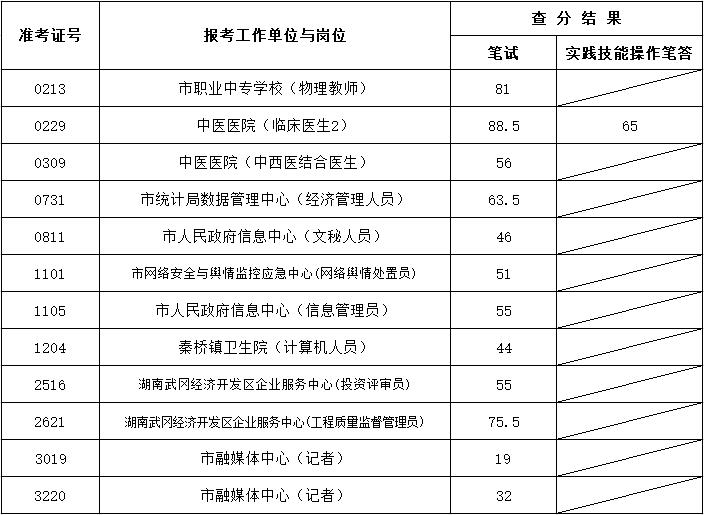 | 准考证号 | 报考工作单位与岗位 | 查 分 结 果 | |
|---|---|---|---|
| | | 笔试 | 实践技能操作笔答 |
| 0213 | 市职业中专学校（物理教师） | 81 | |
| 0229 | 中医医院（临床医生2） | 88.5 | 65 |
| 0309 | 中医医院（中西医结合医生） | 56 | |
| 0731 | 市统计局数据管理中心（经济管理人员） | 63.5 | |
| 0811 | 市人民政府信息中心（文秘人员） | 46 | |
| 1101 | 市网络安全与舆情监控应急中心(网络舆情处置员) | 51 | |
| 1105 | 市人民政府信息中心（信息管理员） | 55 | |
| 1204 | 秦桥镇卫生院（计算机人员） | 44 | |
| 2516 | 湖南武冈经济开发区企业服务中心(投资评审员) | 55 | |
| 2621 | 湖南武冈经济开发区企业服务中心(工程质量监督管理员) | 75.5 | |
| 3019 | 市融媒体中心（记者） | 19 | |
| 3220 | 市融媒体中心（记者） | 32 | |